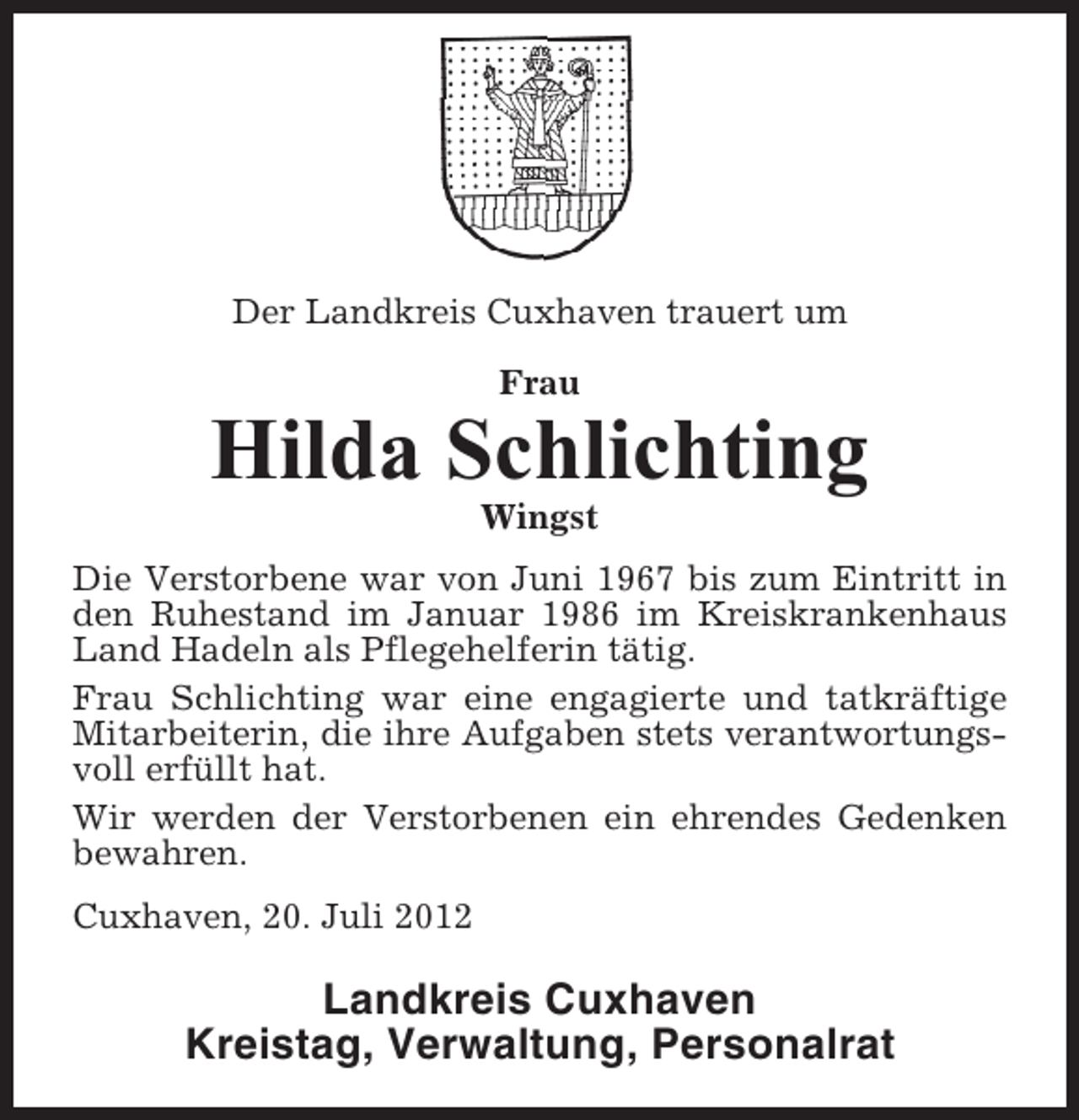 Der Landkreis Cuxhaven trauert um

Frau

Hilda Schlichting

Wingst

Die Verstorbene war von Juni 1967 bis zum Eintritt in den Ruhestand im Januar 1986 im Kreiskrankenhaus Land Hadeln als Pflegehelferin tätig.

Frau Schlichting war eine engagierte und tatkräftige Mitarbeiterin, die ihre Aufgaben stets verantwortungsvoll erfüllt hat.

Wir werden der Verstorbenen ein ehrendes Gedenken bewahren.

Cuxhaven, 20. Juli 2012

Landkreis Cuxhaven
Kreistag, Verwaltung, Personalrat